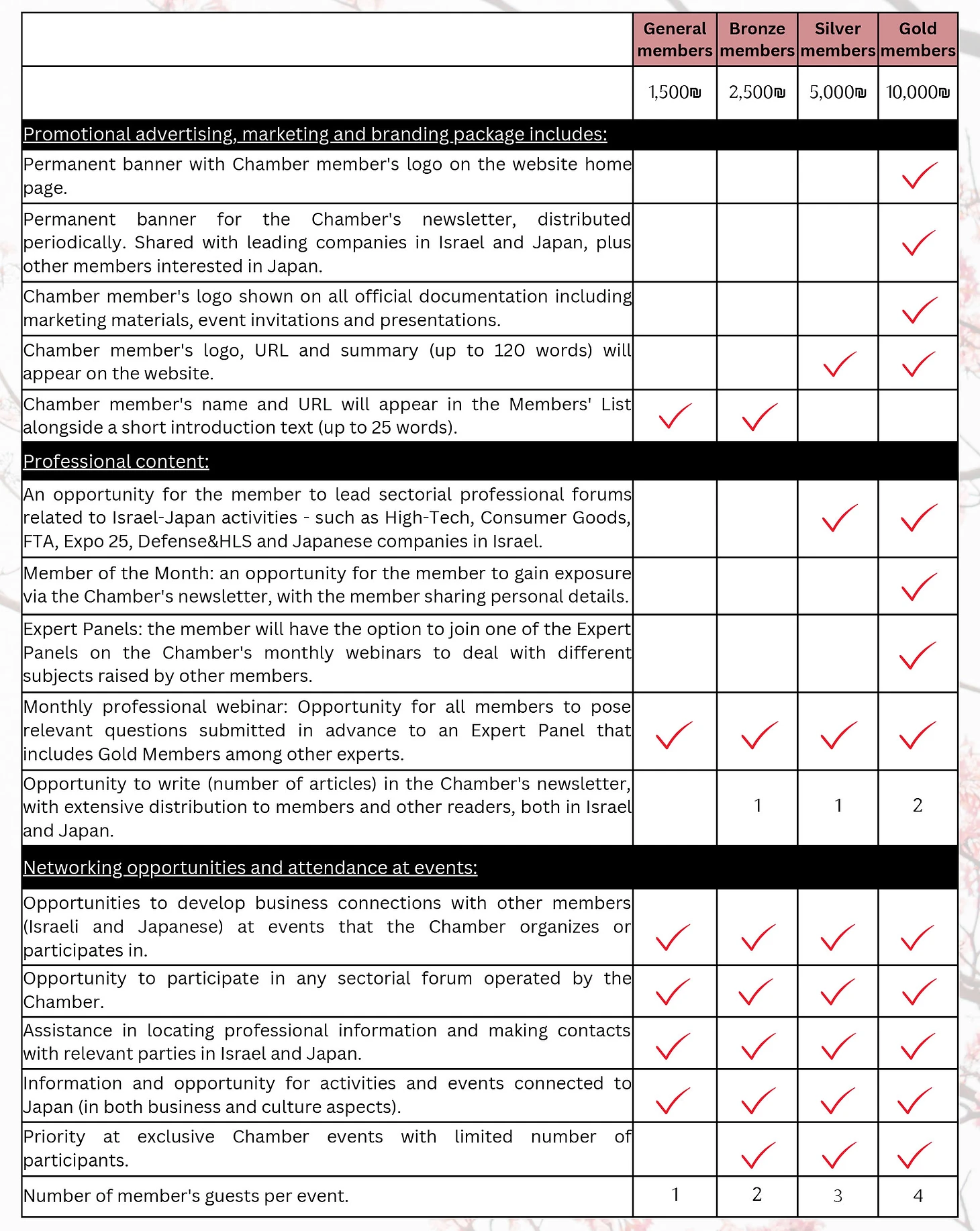 | | General members | Bronze members | Silver members | Gold members |
|---|---|---|---|---|
| | 1,500₪ | 2,500₪ | 5,000₪ | 10,000₪ |
| Promotional advertising, marketing and branding package includes: | | | | |
| Permanent banner with Chamber member's logo on the website home page. | | | | ✓ |
| Permanent banner for the Chamber's newsletter, distributed periodically. Shared with leading companies in Israel and Japan, plus other members interested in Japan. | | | | ✓ |
| Chamber member's logo shown on all official documentation including marketing materials, event invitations and presentations. | | | | ✓ |
| Chamber member's logo, URL and summary (up to 120 words) will appear on the website. | | | ✓ | ✓ |
| Chamber member's name and URL will appear in the Members' List alongside a short introduction text (up to 25 words). | ✓ | ✓ | | |
| Professional content: | | | | |
| An opportunity for the member to lead sectorial professional forums related to Israel-Japan activities - such as High-Tech, Consumer Goods, FTA, Expo 25, Defense&HLS and Japanese companies in Israel. | | | ✓ | ✓ |
| Member of the Month: an opportunity for the member to gain exposure via the Chamber's newsletter, with the member sharing personal details. | | | | ✓ |
| Expert Panels: the member will have the option to join one of the Expert Panels on the Chamber's monthly webinars to deal with different subjects raised by other members. | | | | ✓ |
| Monthly professional webinar: Opportunity for all members to pose relevant questions submitted in advance to an Expert Panel that includes Gold Members among other experts. | ✓ | ✓ | ✓ | ✓ |
| Opportunity to write (number of articles) in the Chamber's newsletter, with extensive distribution to members and other readers, both in Israel and Japan. | | 1 | 1 | 2 |
| Networking opportunities and attendance at events: | | | | |
| Opportunities to develop business connections with other members (Israeli and Japanese) at events that the Chamber organizes or participates in. | ✓ | ✓ | ✓ | ✓ |
| Opportunity to participate in any sectorial forum operated by the Chamber. | ✓ | ✓ | ✓ | ✓ |
| Assistance in locating professional information and making contacts with relevant parties in Israel and Japan. | ✓ | ✓ | ✓ | ✓ |
| Information and opportunity for activities and events connected to Japan (in both business and culture aspects). | ✓ | ✓ | ✓ | ✓ |
| Priority at exclusive Chamber events with limited number of participants. | | ✓ | ✓ | ✓ |
| Number of member's guests per event. | 1 | 2 | 3 | 4 |